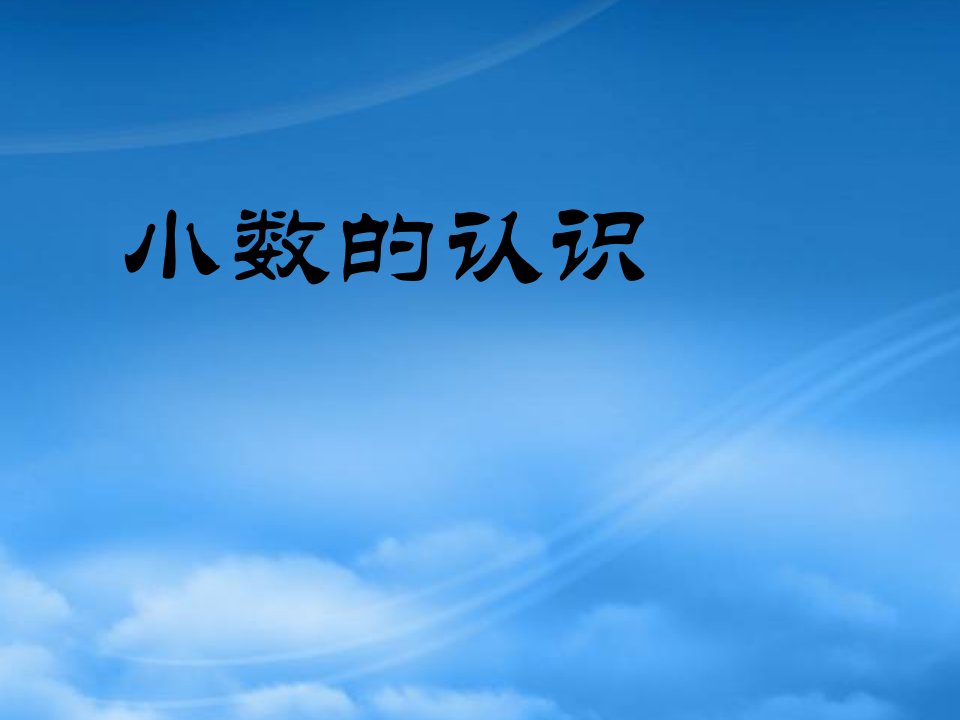 小数的认识